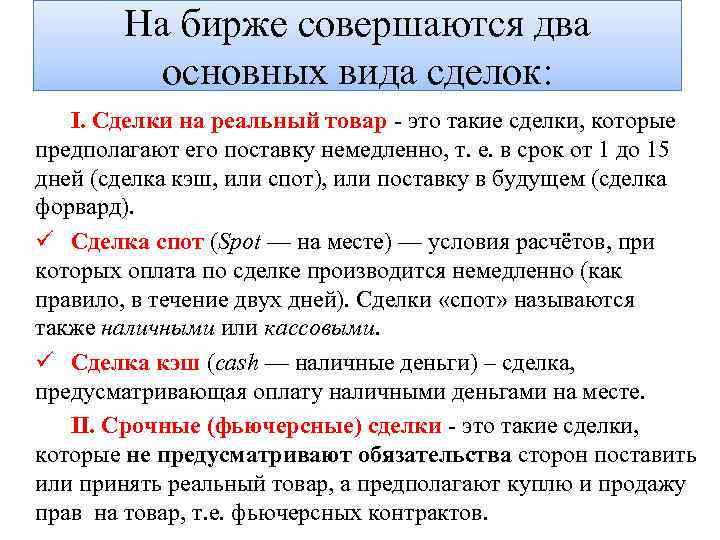 На бирже совершаются два основных вида сделок:

I. Сделки на реальный товар - это такие сделки, которые предполагают его поставку немедленно, т. е. в срок от 1 до 15 дней (сделка кэш, или спот), или поставку в будущем (сделка форвард).

✓ Сделка спот (Spot — на месте) — условия расчётов, при которых оплата по сделке производится немедленно (как правило, в течение двух дней). Сделки «спот» называются также наличными или кассовыми.

✓ Сделка кэш (cash — наличные деньги) – сделка, предусматривающая оплату наличными деньгами на месте.

II. Срочные (фьючерсные) сделки - это такие сделки, которые не предусматривают обязательства сторон поставить или принять реальный товар, а предполагают куплю и продажу прав на товар, т.е. фьючерсных контрактов.